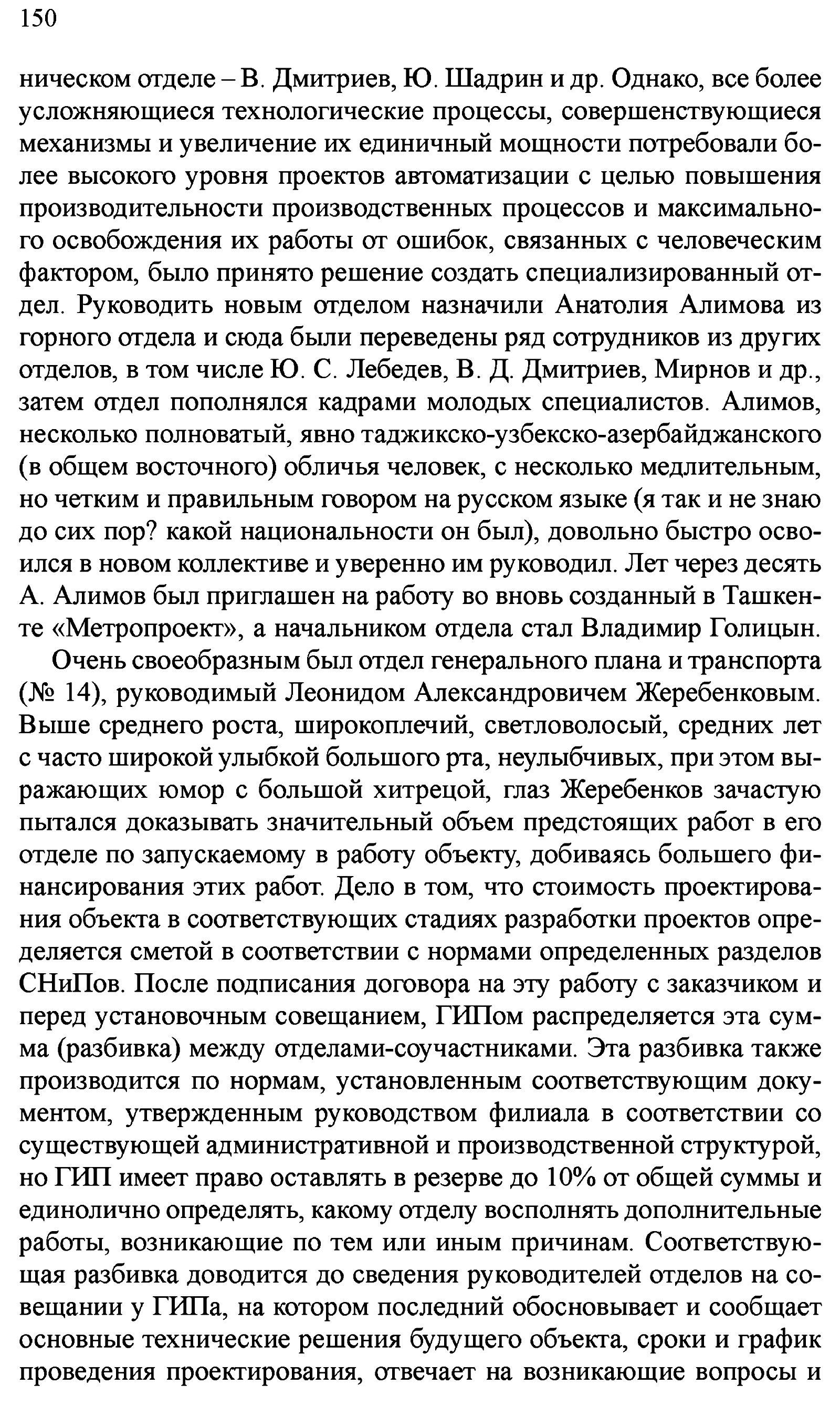 150

ническом отделе – В. Дмитриев, Ю. Шадрин и др. Однако, все более усложняющиеся технологические процессы, совершенствующиеся механизмы и увеличение их единичный мощности потребовали более высокого уровня проектов автоматизации с целью повышения производительности производственных процессов и максимального освобождения их работы от ошибок, связанных с человеческим фактором, было принято решение создать специализированный отдел. Руководить новым отделом назначили Анатолия Алимова из горного отдела и сюда были переведены ряд сотрудников из других отделов, в том числе Ю. С. Лебедев, В. Д. Дмитриев, Мирнов и др., затем отдел пополнялся кадрами молодых специалистов. Алимов, несколько полноватый, явно таджикско-узбекско-азербайджанского (в общем восточного) обличья человек, с несколько медлительным, но четким и правильным говором на русском языке (я так и не знаю до сих пор? какой национальности он был), довольно быстро освоился в новом коллективе и уверенно им руководил. Лет через десять А. Алимов был приглашен на работу во вновь созданный в Ташкенте «Метропроект», а начальником отдела стал Владимир Голицын.

Очень своеобразным был отдел генерального плана и транспорта (№ 14), руководимый Леонидом Александровичем Жеребенковым. Выше среднего роста, широкоплечий, светловолосый, средних лет с часто широкой улыбкой большого рта, неулыбчивых, при этом выражающих юмор с большой хитрецой, глаз Жеребенков зачастую пытался доказывать значительный объем предстоящих работ в его отделе по запускаемому в работу объекту, добиваясь большего финансирования этих работ. Дело в том, что стоимость проектирования объекта в соответствующих стадиях разработки проектов определяется сметой в соответствии с нормами определенных разделов СНиПов. После подписания договора на эту работу с заказчиком и перед установочным совещанием, ГИПом распределяется эта сумма (разбивка) между отделами-соучастниками. Эта разбивка также производится по нормам, установленным соответствующим документом, утвержденным руководством филиала в соответствии со существующей административной и производственной структурой, но ГИП имеет право оставлять в резерве до 10% от общей суммы и единолично определять, какому отделу восполнять дополнительные работы, возникающие по тем или иным причинам. Соответствующая разбивка доводится до сведения руководителей отделов на совещании у ГИПа, на котором последний обосновывает и сообщает основные технические решения будущего объекта, сроки и график проведения проектирования, отвечает на возникающие вопросы и